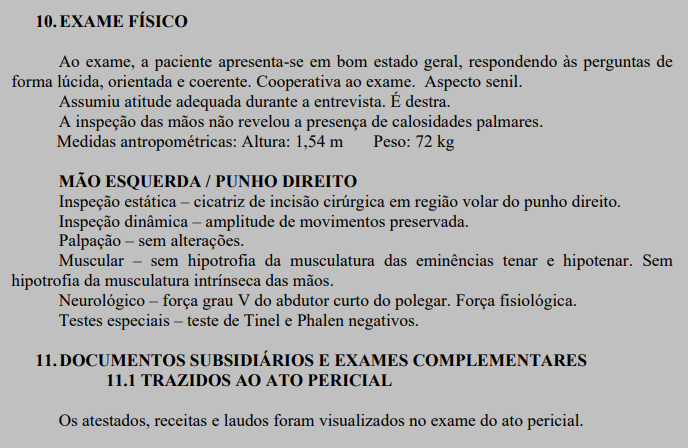 10. EXAME FÍSICO

Ao exame, a paciente apresenta-se em bom estado geral, respondendo às perguntas de forma lúcida, orientada e coerente. Cooperativa ao exame. Aspecto senil.

Assumiu atitude adequada durante a entrevista. É destra.

A inspeção das mãos não revelou a presença de calosidades palmares.

Medidas antropométricas: Altura: 1,54 m Peso: 72 kg

MÃO ESQUERDA / PUNHO DIREITO

Inspeção estática – cicatriz de incisão cirúrgica em região volar do punho direito.

Inspeção dinâmica – amplitude de movimentos preservada.

Palpação – sem alterações.

Muscular – sem hipotrofia da musculatura das eminências tenar e hipotenar. Sem hipotrofia da musculatura intrínseca das mãos.

Neurológico – força grau V do abdutor curto do polegar. Força fisiológica.

Testes especiais – teste de Tinel e Phalen negativos.

11. DOCUMENTOS SUBSIDIÁRIOS E EXAMES COMPLEMENTARES
11.1 TRAZIDOS AO ATO PERICIAL

Os atestados, receitas e laudos foram visualizados no exame do ato pericial.